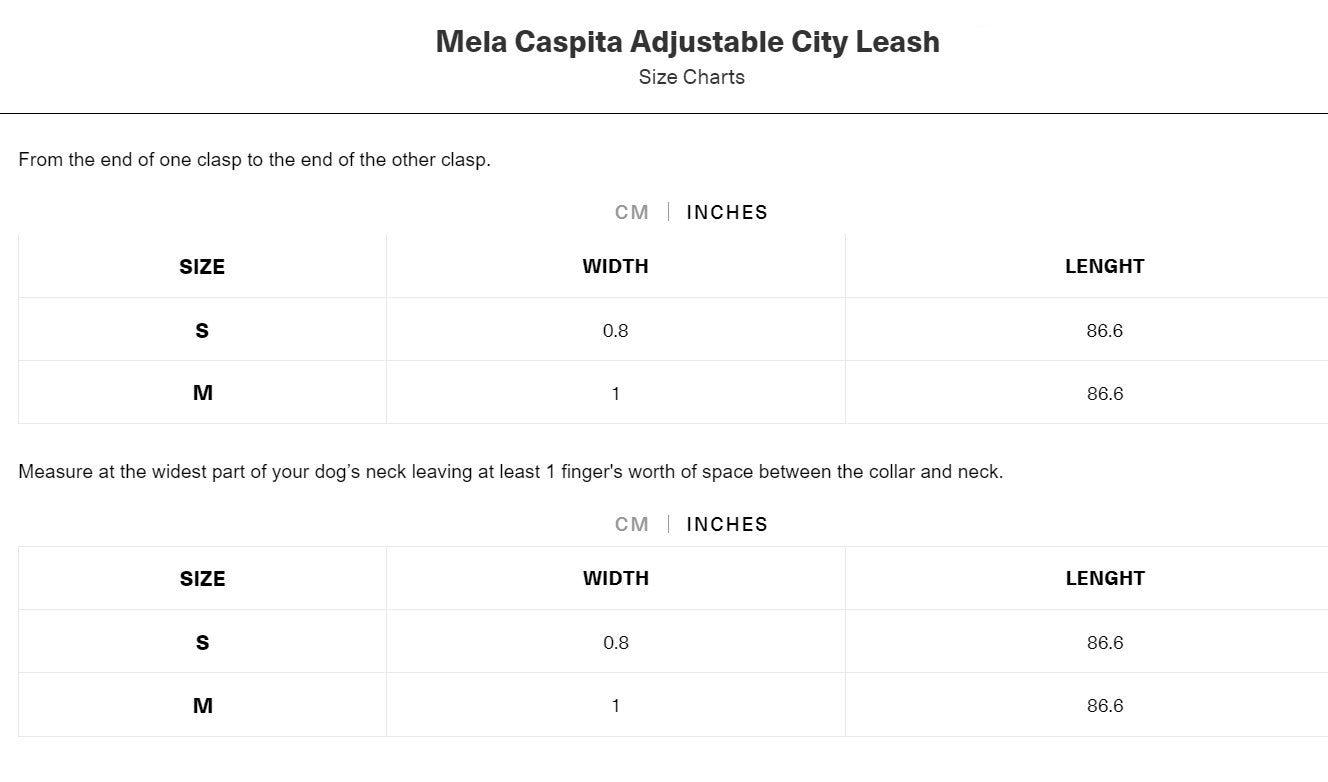 Mela Caspita Adjustable City Leash
Size Charts

From the end of one clasp to the end of the other clasp.

CM | INCHES

| SIZE | WIDTH | LENGHT |
|---|---|---|
| S | 0.8 | 86.6 |
| M | 1 | 86.6 |

Measure at the widest part of your dog's neck leaving at least 1 finger's worth of space between the collar and neck.

CM | INCHES

| SIZE | WIDTH | LENGHT |
|---|---|---|
| S | 0.8 | 86.6 |
| M | 1 | 86.6 |